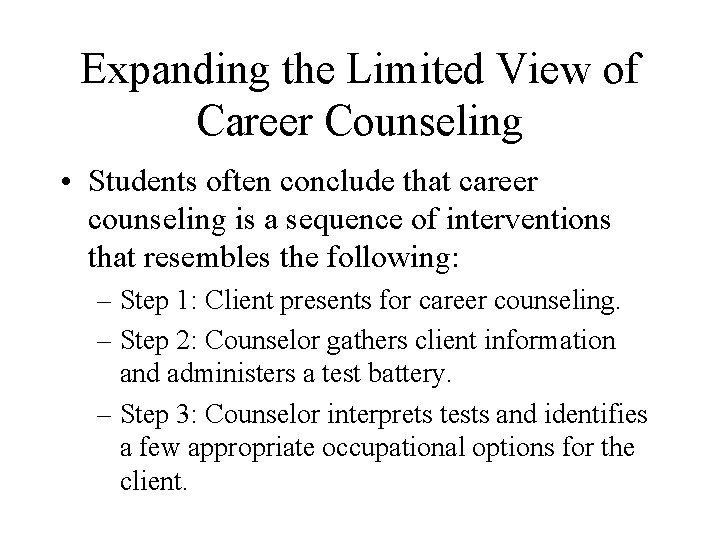 Expanding the Limited View of Career Counseling

• Students often conclude that career counseling is a sequence of interventions that resembles the following:

– Step 1: Client presents for career counseling.

– Step 2: Counselor gathers client information and administers a test battery.

– Step 3: Counselor interprets tests and identifies a few appropriate occupational options for the client.